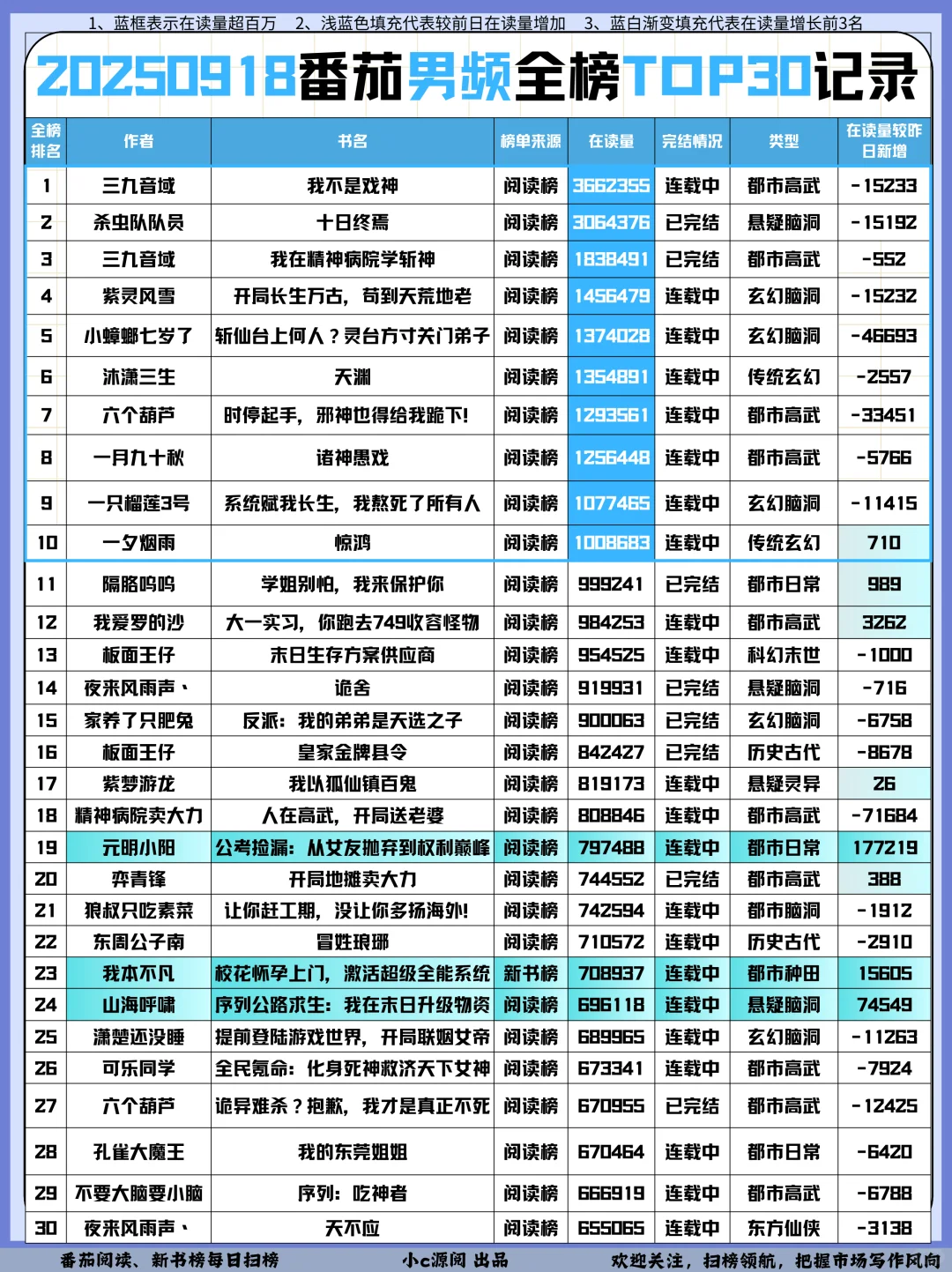 1、蓝框表示在读量超百万　2、浅蓝色填充代表较前日在读量增加　3、蓝白渐变填充代表在读量增长前3名

20250918番茄男频全榜TOP30记录

| 全榜排名 | 作者 | 书名 | 榜单来源 | 在读量 | 完结情况 | 类型 | 在读量较昨日新增 |
|---|---|---|---|---|---|---|---|
| 1 | 三九音域 | 我不是戏神 | 阅读榜 | 3662355 | 连载中 | 都市高武 | -15233 |
| 2 | 杀虫队队员 | 十日终焉 | 阅读榜 | 3064376 | 已完结 | 悬疑脑洞 | -15192 |
| 3 | 三九音域 | 我在精神病院学斩神 | 阅读榜 | 1838491 | 已完结 | 都市高武 | -552 |
| 4 | 紫灵风雪 | 开局长生万古，苟到天荒地老 | 阅读榜 | 1456479 | 连载中 | 玄幻脑洞 | -15232 |
| 5 | 小蟑螂七岁了 | 斩仙台上何人？灵台方寸关门弟子 | 阅读榜 | 1374028 | 连载中 | 玄幻脑洞 | -46693 |
| 6 | 沐潇三生 | 天渊 | 阅读榜 | 1354891 | 连载中 | 传统玄幻 | -2557 |
| 7 | 六个葫芦 | 时停起手，邪神也得给我跪下! | 阅读榜 | 1293561 | 连载中 | 都市高武 | -33451 |
| 8 | 一月九十秋 | 诸神愚戏 | 阅读榜 | 1256448 | 连载中 | 都市高武 | -5766 |
| 9 | 一只榴莲3号 | 系统赋我长生，我熬死了所有人 | 阅读榜 | 1077465 | 连载中 | 玄幻脑洞 | -11415 |
| 10 | 一夕烟雨 | 惊鸿 | 阅读榜 | 1008683 | 连载中 | 传统玄幻 | 710 |
| 11 | 隔路呜呜 | 学姐别怕，我来保护你 | 阅读榜 | 999241 | 已完结 | 都市日常 | 989 |
| 12 | 我爱罗的沙 | 大一实习，你跑去749收容怪物 | 阅读榜 | 984253 | 连载中 | 都市高武 | 3262 |
| 13 | 板面王仔 | 末日生存方案供应商 | 阅读榜 | 954525 | 连载中 | 科幻末世 | -1000 |
| 14 | 夜来风雨声丶 | 诡舍 | 阅读榜 | 919931 | 已完结 | 悬疑脑洞 | -716 |
| 15 | 家养了只肥兔 | 反派：我的弟弟是天选之子 | 阅读榜 | 900063 | 已完结 | 玄幻脑洞 | -6758 |
| 16 | 板面王仔 | 皇家金牌县令 | 阅读榜 | 842427 | 已完结 | 历史古代 | -8678 |
| 17 | 紫梦游龙 | 我以狐仙镇百鬼 | 阅读榜 | 819173 | 连载中 | 悬疑灵异 | 26 |
| 18 | 精神病院卖大力 | 人在高武，开局送老婆 | 阅读榜 | 808846 | 连载中 | 都市高武 | -71684 |
| 19 | 元明小阳 | 公考捡漏：从女友抛弃到权利巅峰 | 阅读榜 | 797488 | 连载中 | 都市日常 | 177219 |
| 20 | 弈青锋 | 开局地摊卖大力 | 阅读榜 | 744552 | 已完结 | 都市高武 | 388 |
| 21 | 狼叔只吃素菜 | 让你赶工期，没让你多扬海外! | 阅读榜 | 742594 | 连载中 | 都市脑洞 | -1912 |
| 22 | 东周公子南 | 冒姓琅琊 | 阅读榜 | 710572 | 连载中 | 历史古代 | -2910 |
| 23 | 我本不凡 | 校花怀孕上门，激活超级全能系统 | 新书榜 | 708937 | 连载中 | 都市种田 | 15605 |
| 24 | 山海呼啸 | 序列公路求生：我在末日升级物资 | 阅读榜 | 696118 | 连载中 | 悬疑脑洞 | 74549 |
| 25 | 潇楚还没睡 | 提前登陆游戏世界，开局联姻女帝 | 阅读榜 | 689965 | 连载中 | 玄幻脑洞 | -11263 |
| 26 | 可乐同学 | 全民氪命：化身死神救济天下女神 | 阅读榜 | 673341 | 连载中 | 都市高武 | -7924 |
| 27 | 六个葫芦 | 诡异难杀？抱歉，我才是真正不死 | 阅读榜 | 670955 | 已完结 | 都市高武 | -12425 |
| 28 | 孔雀大魔王 | 我的东莞姐姐 | 阅读榜 | 670464 | 连载中 | 都市日常 | -6420 |
| 29 | 不要大脑要小脑 | 序列：吃神者 | 阅读榜 | 666919 | 连载中 | 都市高武 | -6788 |
| 30 | 夜来风雨声丶 | 天不应 | 阅读榜 | 655065 | 连载中 | 东方仙侠 | -3138 |

番茄阅读、新书榜每日扫榜　小c源阅 出品　欢迎关注，扫榜领航，把握市场写作风向